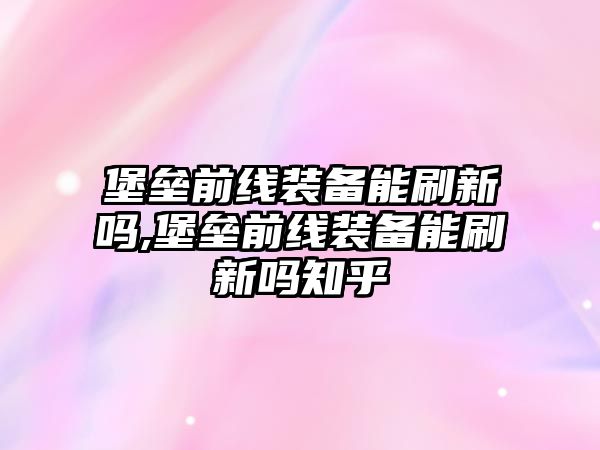 堡垒前线装备能刷新吗,堡垒前线装备能刷新吗知乎